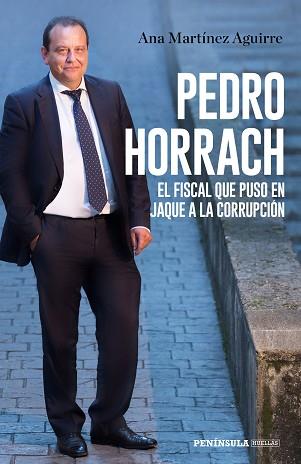 Ana Martínez Aguirre

PEDRO HORRACH

EL FISCAL QUE PUSO EN JAQUE A LA CORRUPCIÓN

PENÍNSULA HUELLAS